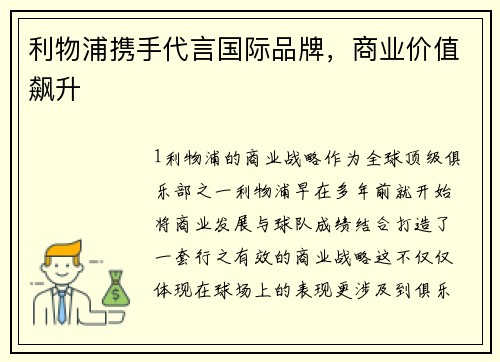 利物浦携手代言国际品牌，商业价值飙升

1利物浦的商业战略作为全球顶级俱乐部之一利物浦早在多年前就开始将商业发展与球队成绩结合打造了一套行之有效的商业战略这不仅仅体现在球场上的表现更涉及到俱乐

$